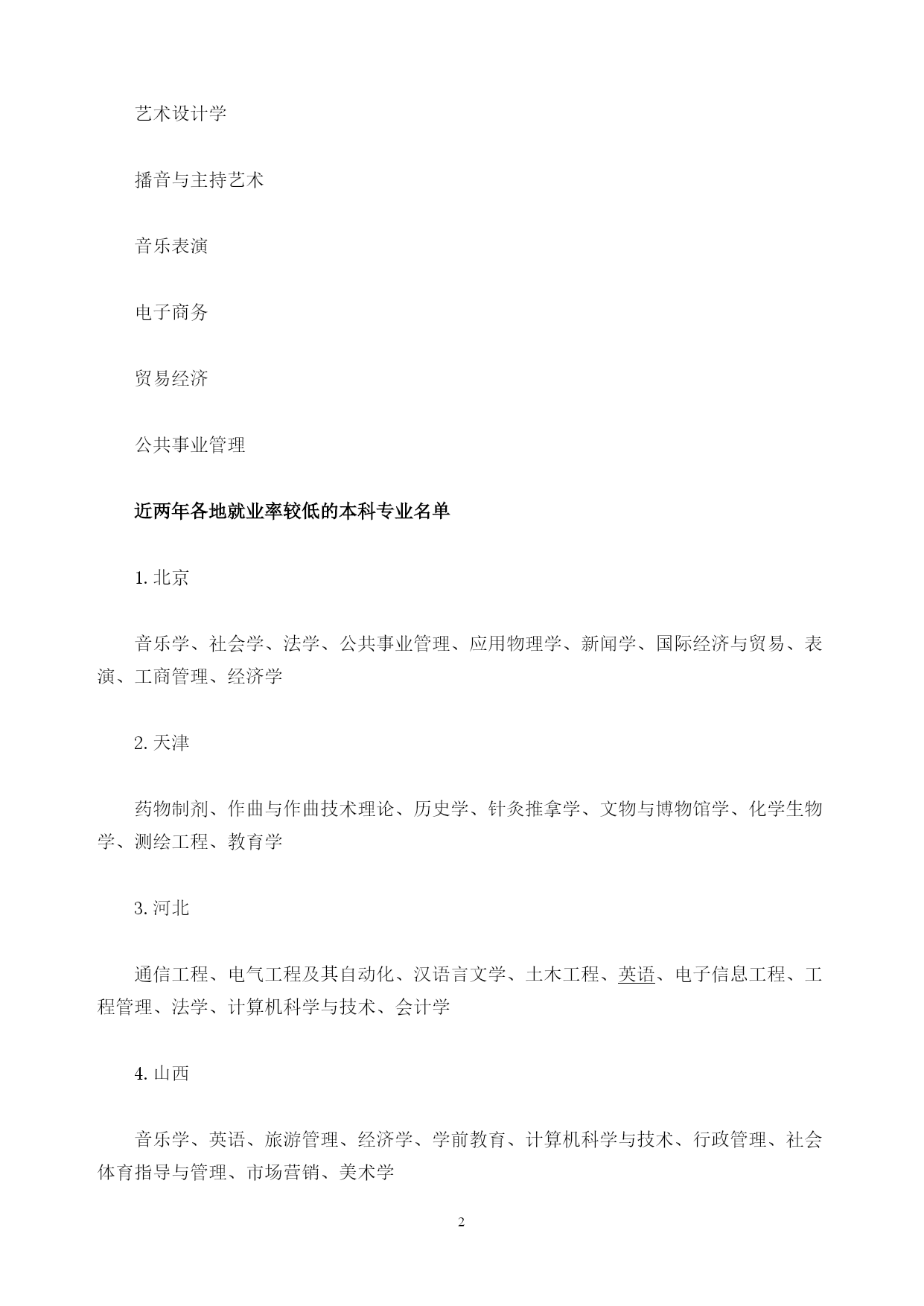 艺术设计学

播音与主持艺术

音乐表演

电子商务

贸易经济

公共事业管理

近两年各地就业率较低的本科专业名单

1. 北京

音乐学、社会学、法学、公共事业管理、应用物理学、新闻学、国际经济与贸易、表演、工商管理、经济学

2. 天津

药物制剂、作曲与作曲技术理论、历史学、针灸推拿学、文物与博物馆学、化学生物学、测绘工程、教育学

3. 河北

通信工程、电气工程及其自动化、汉语言文学、土木工程、英语、电子信息工程、工程管理、法学、计算机科学与技术、会计学

4. 山西

音乐学、英语、旅游管理、经济学、学前教育、计算机科学与技术、行政管理、社会体育指导与管理、市场营销、美术学

2